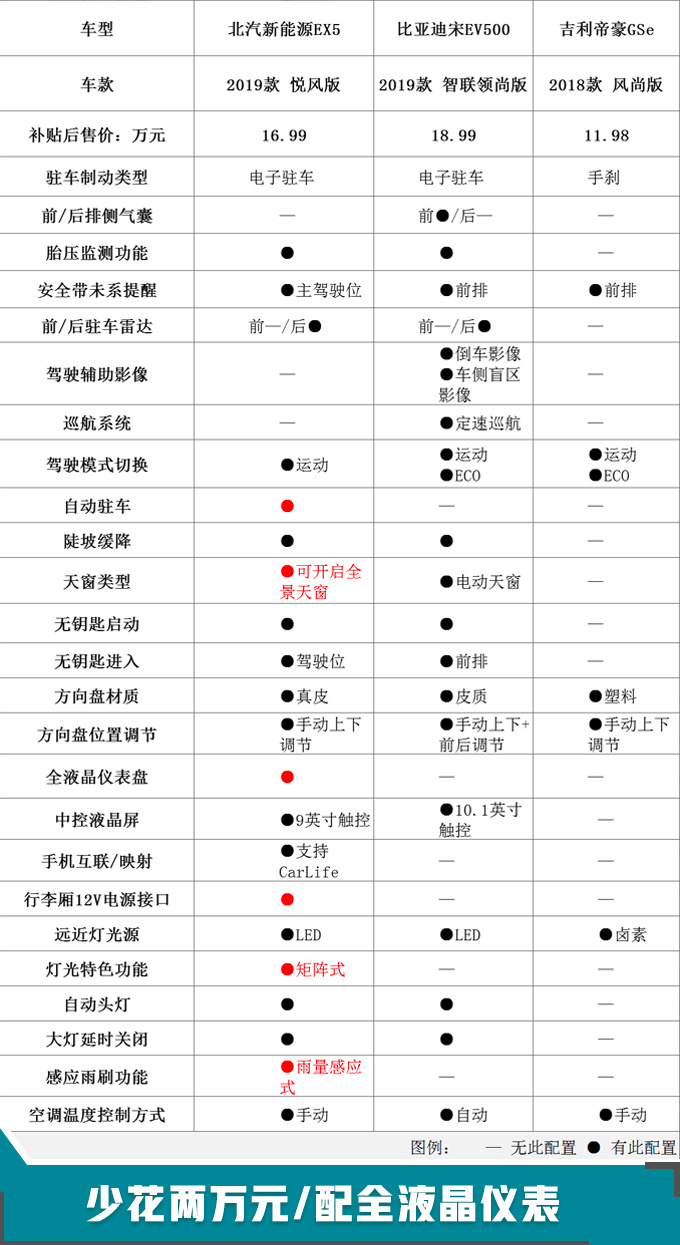 | 车型 | 北汽新能源EX5 | 比亚迪宋EV500 | 吉利帝豪GSe |
|---|---|---|---|
| 车款 | 2019款 悦风版 | 2019款 智联领尚版 | 2018款 风尚版 |
| 补贴后售价：万元 | 16.99 | 18.99 | 11.98 |
| 驻车制动类型 | 电子驻车 | 电子驻车 | 手刹 |
| 前/后排侧气囊 | — | 前●/后— | — |
| 胎压监测功能 | ● | ● | — |
| 安全带未系提醒 | ●主驾驶位 | ●前排 | ●前排 |
| 前/后驻车雷达 | 前—/后● | 前—/后● | — |
| 驾驶辅助影像 | — | ●倒车影像 ●车侧盲区影像 | — |
| 巡航系统 | — | ●定速巡航 | — |
| 驾驶模式切换 | ●运动 | ●运动 ●ECO | ●运动 ●ECO |
| 自动驻车 | ● | — | — |
| 陡坡缓降 | ● | ● | — |
| 天窗类型 | ●可开启全景天窗 | ●电动天窗 | — |
| 无钥匙启动 | ● | ● | — |
| 无钥匙进入 | ●驾驶位 | ●前排 | — |
| 方向盘材质 | ●真皮 | ●皮质 | ●塑料 |
| 方向盘位置调节 | ●手动上下调节 | ●手动上下+前后调节 | ●手动上下调节 |
| 全液晶仪表盘 | ● | — | — |
| 中控液晶屏 | ●9英寸触控 | ●10.1英寸触控 | — |
| 手机互联/映射 | ●支持CarLife | — | — |
| 行李厢12V电源接口 | ● | — | — |
| 远近灯光源 | ●LED | ●LED | ●卤素 |
| 灯光特色功能 | ●矩阵式 | — | — |
| 自动头灯 | ● | ● | — |
| 大灯延时关闭 | ● | ● | — |
| 感应雨刷功能 | ●雨量感应式 | — | — |
| 空调温度控制方式 | ●手动 | ●自动 | ●手动 |

图例： — 无此配置 ● 有此配置

少花两万元/配全液晶仪表